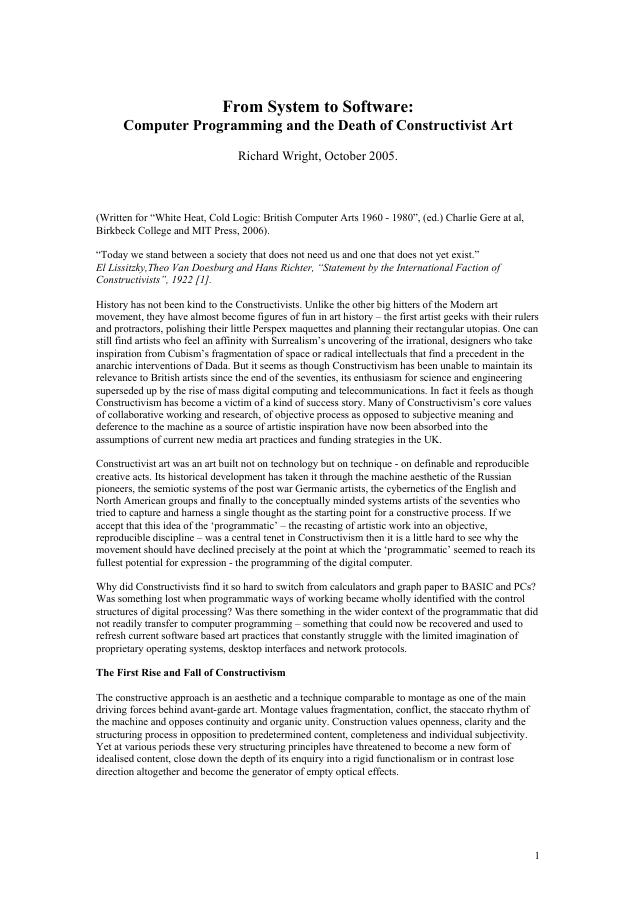 From System to Software:
Computer Programming and the Death of Constructivist Art

Richard Wright, October 2005.

(Written for “White Heat, Cold Logic: British Computer Arts 1960 - 1980”, (ed.) Charlie Gere at al, Birkbeck College and MIT Press, 2006).

“Today we stand between a society that does not need us and one that does not yet exist.”
El Lissitzky,Theo Van Doesburg and Hans Richter, “Statement by the International Faction of Constructivists”, 1922 [1].

History has not been kind to the Constructivists. Unlike the other big hitters of the Modern art movement, they have almost become figures of fun in art history – the first artist geeks with their rulers and protractors, polishing their little Perspex maquettes and planning their rectangular utopias. One can still find artists who feel an affinity with Surrealism’s uncovering of the irrational, designers who take inspiration from Cubism’s fragmentation of space or radical intellectuals that find a precedent in the anarchic interventions of Dada. But it seems as though Constructivism has been unable to maintain its relevance to British artists since the end of the seventies, its enthusiasm for science and engineering superseded up by the rise of mass digital computing and telecommunications. In fact it feels as though Constructivism has become a victim of a kind of success story. Many of Constructivism’s core values of collaborative working and research, of objective process as opposed to subjective meaning and deference to the machine as a source of artistic inspiration have now been absorbed into the assumptions of current new media art practices and funding strategies in the UK.

Constructivist art was an art built not on technology but on technique - on definable and reproducible creative acts. Its historical development has taken it through the machine aesthetic of the Russian pioneers, the semiotic systems of the post war Germanic artists, the cybernetics of the English and North American groups and finally to the conceptually minded systems artists of the seventies who tried to capture and harness a single thought as the starting point for a constructive process. If we accept that this idea of the ‘programmatic’ – the recasting of artistic work into an objective, reproducible discipline – was a central tenet in Constructivism then it is a little hard to see why the movement should have declined precisely at the point at which the ‘programmatic’ seemed to reach its fullest potential for expression - the programming of the digital computer.

Why did Constructivists find it so hard to switch from calculators and graph paper to BASIC and PCs? Was something lost when programmatic ways of working became wholly identified with the control structures of digital processing? Was there something in the wider context of the programmatic that did not readily transfer to computer programming – something that could now be recovered and used to refresh current software based art practices that constantly struggle with the limited imagination of proprietary operating systems, desktop interfaces and network protocols.

The First Rise and Fall of Constructivism

The constructive approach is an aesthetic and a technique comparable to montage as one of the main driving forces behind avant-garde art. Montage values fragmentation, conflict, the staccato rhythm of the machine and opposes continuity and organic unity. Construction values openness, clarity and the structuring process in opposition to predetermined content, completeness and individual subjectivity. Yet at various periods these very structuring principles have threatened to become a new form of idealised content, close down the depth of its enquiry into a rigid functionalism or in contrast lose direction altogether and become the generator of empty optical effects.

1